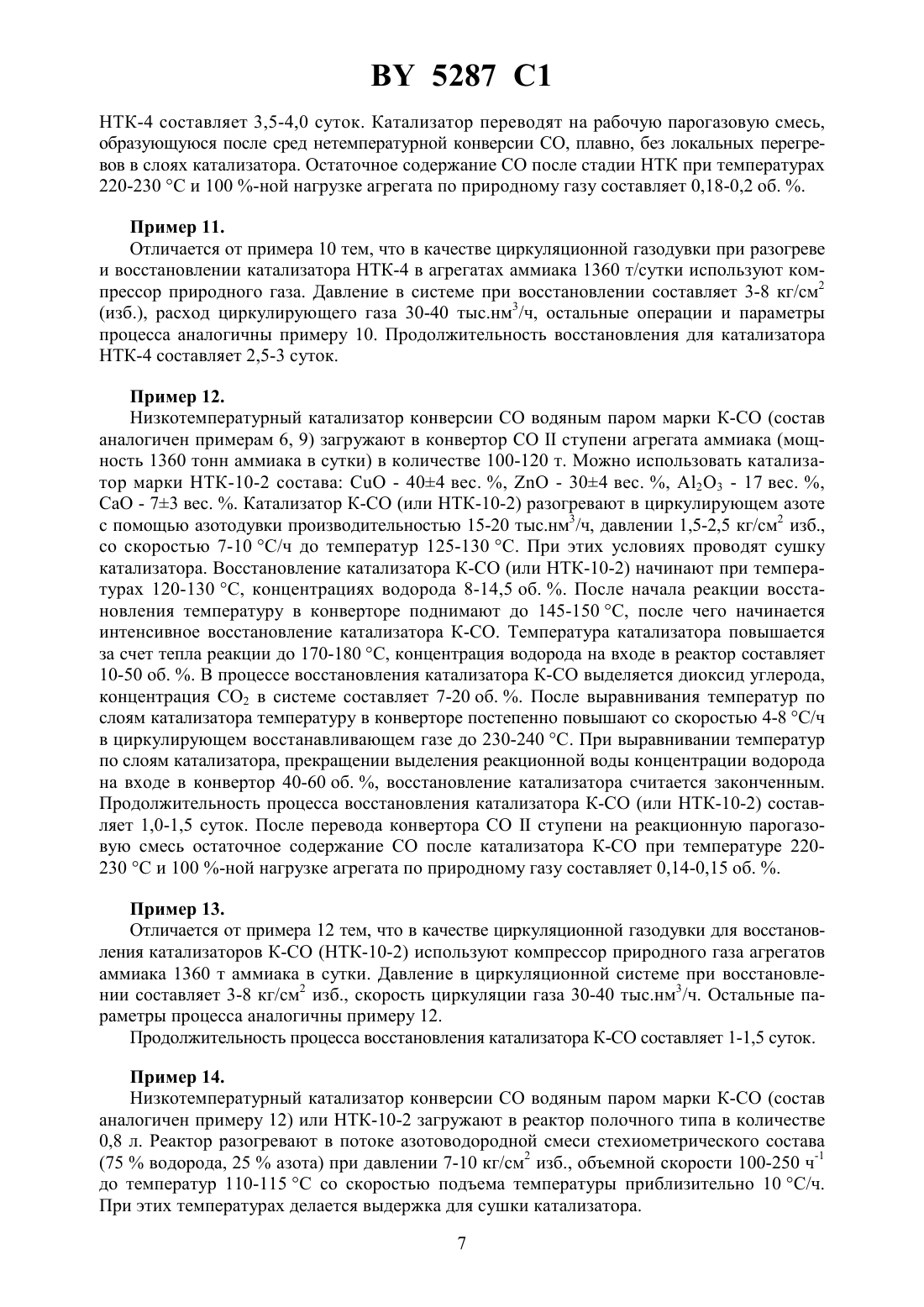 BY 5287 C1

НТК-4 составляет 3,5-4,0 суток. Катализатор переводят на рабочую парогазовую смесь, образующуюся после сред нетемпературной конверсии СО, плавно, без локальных перегревов в слоях катализатора. Остаточное содержание СО после стадии НТК при температурах 220-230 °С и 100 %-ной нагрузке агрегата по природному газу составляет 0,18-0,2 об. %.

Пример 11.
Отличается от примера 10 тем, что в качестве циркуляционной газодувки при разогреве и восстановлении катализатора НТК-4 в агрегатах аммиака 1360 т/сутки используют компрессор природного газа. Давление в системе при восстановлении составляет 3-8 кг/см$^2$ (изб.), расход циркулирующего газа 30-40 тыс.нм$^3$/ч, остальные операции и параметры процесса аналогичны примеру 10. Продолжительность восстановления для катализатора НТК-4 составляет 2,5-3 суток.

Пример 12.
Низкотемпературный катализатор конверсии СО водяным паром марки К-СО (состав аналогичен примерам 6, 9) загружают в конвертор СО II ступени агрегата аммиака (мощность 1360 тонн аммиака в сутки) в количестве 100-120 т. Можно использовать катализатор марки НТК-10-2 состава: CuO - 40±4 вес. %, ZnO - 30±4 вес. %, $Al_2O_3$ - 17 вес. %, CaO - 7±3 вес. %. Катализатор К-СО (или НТК-10-2) разогревают в циркулирующем азоте с помощью азотодувки производительностью 15-20 тыс.нм$^3$/ч, давлении 1,5-2,5 кг/см$^2$ изб., со скоростью 7-10 °С/ч до температур 125-130 °С. При этих условиях проводят сушку катализатора. Восстановление катализатора К-СО (или НТК-10-2) начинают при температурах 120-130 °С, концентрациях водорода 8-14,5 об. %. После начала реакции восстановления температуру в конверторе поднимают до 145-150 °С, после чего начинается интенсивное восстановление катализатора К-СО. Температура катализатора повышается за счет тепла реакции до 170-180 °С, концентрация водорода на входе в реактор составляет 10-50 об. %. В процессе восстановления катализатора К-СО выделяется диоксид углерода, концентрация $CO_2$ в системе составляет 7-20 об. %. После выравнивания температур по слоям катализатора температуру в конверторе постепенно повышают со скоростью 4-8 °С/ч в циркулирующем восстанавливающем газе до 230-240 °С. При выравнивании температур по слоям катализатора, прекращении выделения реакционной воды концентрации водорода на входе в конвертор 40-60 об. %, восстановление катализатора считается законченным. Продолжительность процесса восстановления катализатора К-СО (или НТК-10-2) составляет 1,0-1,5 суток. После перевода конвертора СО II ступени на реакционную парогазовую смесь остаточное содержание СО после катализатора К-СО при температуре 220-230 °С и 100 %-ной нагрузке агрегата по природному газу составляет 0,14-0,15 об. %.

Пример 13.
Отличается от примера 12 тем, что в качестве циркуляционной газодувки для восстановления катализаторов К-СО (НТК-10-2) используют компрессор природного газа агрегатов аммиака 1360 т аммиака в сутки. Давление в циркуляционной системе при восстановлении составляет 3-8 кг/см$^2$ изб., скорость циркуляции газа 30-40 тыс.нм$^3$/ч. Остальные параметры процесса аналогичны примеру 12.
Продолжительность процесса восстановления катализатора К-СО составляет 1-1,5 суток.

Пример 14.
Низкотемпературный катализатор конверсии СО водяным паром марки К-СО (состав аналогичен примеру 12) или НТК-10-2 загружают в реактор полочного типа в количестве 0,8 л. Реактор разогревают в потоке азотоводородной смеси стехиометрического состава (75 % водорода, 25 % азота) при давлении 7-10 кг/см$^2$ изб., объемной скорости 100-250 ч$^{-1}$ до температур 110-115 °С со скоростью подъема температуры приблизительно 10 °С/ч. При этих температурах делается выдержка для сушки катализатора.

7